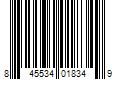 8 45534 01834 9